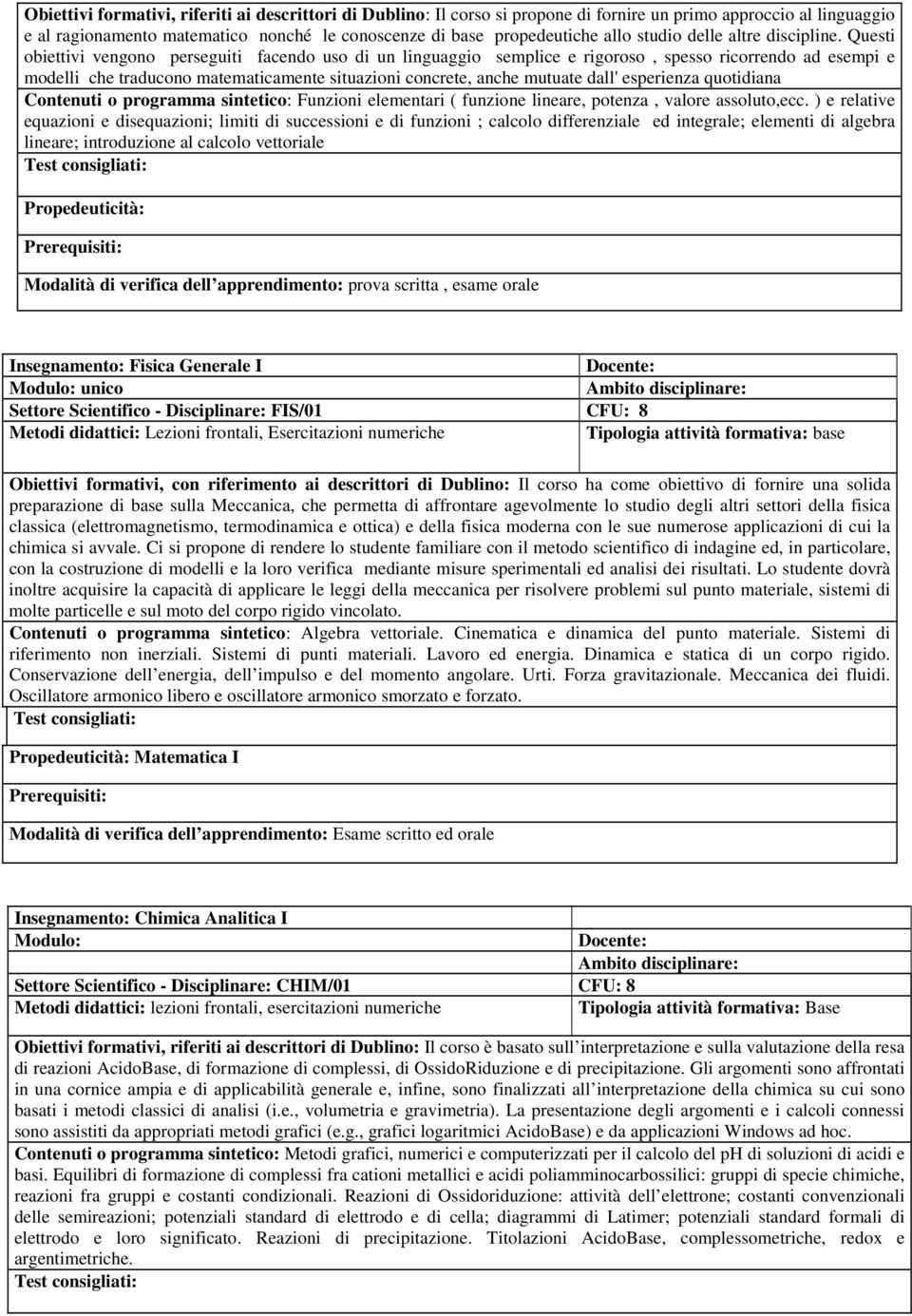 Obiettivi formativi, riferiti ai descrittori di Dublino: Il corso si propone di fornire un primo approccio al linguaggio e al ragionamento matematico nonché le conoscenze di base propedeutiche allo studio delle altre discipline. Questi obiettivi vengono perseguiti facendo uso di un linguaggio semplice e rigoroso , spesso ricorrendo ad esempi e modelli che traducono matematicamente situazioni concrete, anche mutuate dall' esperienza quotidiana

Contenuti o programma sintetico: Funzioni elementari ( funzione lineare, potenza , valore assoluto,ecc. ) e relative equazioni e disequazioni; limiti di successioni e di funzioni ; calcolo differenziale ed integrale; elementi di algebra lineare; introduzione al calcolo vettoriale

Test consigliati:

Propedeuticità:

Prerequisiti:

Modalità di verifica dell apprendimento: prova scritta , esame orale

| Insegnamento: Fisica Generale I | Docente: |
|---|---|
| Modulo: unico | Ambito disciplinare: |
| Settore Scientifico - Disciplinare: FIS/01 | CFU: 8 |
| Metodi didattici: Lezioni frontali, Esercitazioni numeriche | Tipologia attività formativa: base |

Obiettivi formativi, con riferimento ai descrittori di Dublino: Il corso ha come obiettivo di fornire una solida preparazione di base sulla Meccanica, che permetta di affrontare agevolmente lo studio degli altri settori della fisica classica (elettromagnetismo, termodinamica e ottica) e della fisica moderna con le sue numerose applicazioni di cui la chimica si avvale. Ci si propone di rendere lo studente familiare con il metodo scientifico di indagine ed, in particolare, con la costruzione di modelli e la loro verifica mediante misure sperimentali ed analisi dei risultati. Lo studente dovrà inoltre acquisire la capacità di applicare le leggi della meccanica per risolvere problemi sul punto materiale, sistemi di molte particelle e sul moto del corpo rigido vincolato.

Contenuti o programma sintetico: Algebra vettoriale. Cinematica e dinamica del punto materiale. Sistemi di riferimento non inerziali. Sistemi di punti materiali. Lavoro ed energia. Dinamica e statica di un corpo rigido. Conservazione dell energia, dell impulso e del momento angolare. Urti. Forza gravitazionale. Meccanica dei fluidi. Oscillatore armonico libero e oscillatore armonico smorzato e forzato.

Test consigliati:

Propedeuticità: Matematica I

Prerequisiti:

Modalità di verifica dell apprendimento: Esame scritto ed orale

| Insegnamento: Chimica Analitica I | |
|---|---|
| Modulo: | Docente: |
| | Ambito disciplinare: |
| Settore Scientifico - Disciplinare: CHIM/01 | CFU: 8 |
| Metodi didattici: lezioni frontali, esercitazioni numeriche | Tipologia attività formativa: Base |

Obiettivi formativi, riferiti ai descrittori di Dublino: Il corso è basato sull interpretazione e sulla valutazione della resa di reazioni AcidoBase, di formazione di complessi, di OssidoRiduzione e di precipitazione. Gli argomenti sono affrontati in una cornice ampia e di applicabilità generale e, infine, sono finalizzati all interpretazione della chimica su cui sono basati i metodi classici di analisi (i.e., volumetria e gravimetria). La presentazione degli argomenti e i calcoli connessi sono assistiti da appropriati metodi grafici (e.g., grafici logaritmici AcidoBase) e da applicazioni Windows ad hoc.

Contenuti o programma sintetico: Metodi grafici, numerici e computerizzati per il calcolo del pH di soluzioni di acidi e basi. Equilibri di formazione di complessi fra cationi metallici e acidi poliamminocarbossilici: gruppi di specie chimiche, reazioni fra gruppi e costanti condizionali. Reazioni di Ossidoriduzione: attività dell elettrone; costanti convenzionali delle semireazioni; potenziali standard di elettrodo e di cella; diagrammi di Latimer; potenziali standard formali di elettrodo e loro significato. Reazioni di precipitazione. Titolazioni AcidoBase, complessometriche, redox e argentimetriche.

Test consigliati: